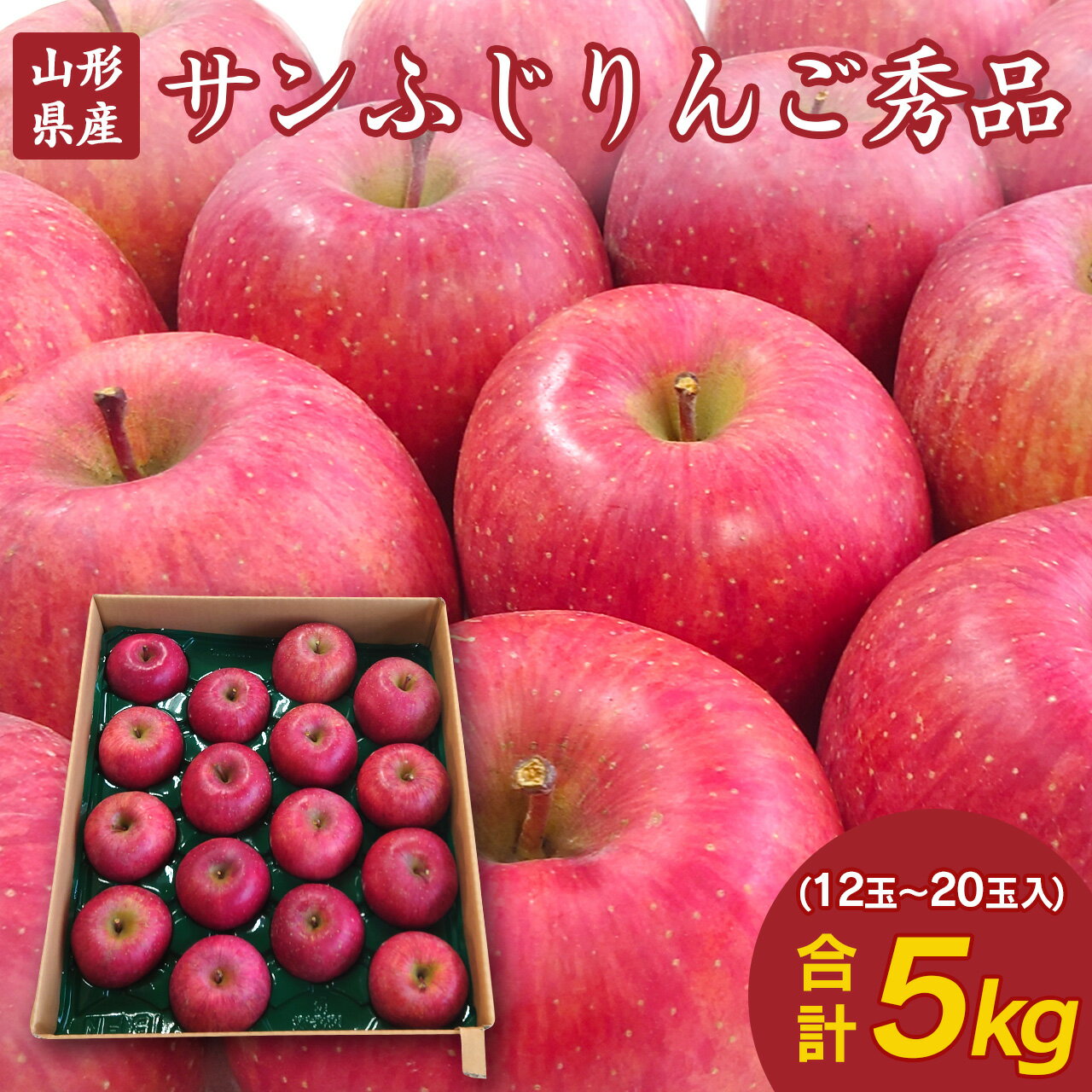 山形県産

サンふじりんご秀品

(12玉～20玉入)

合計 5kg